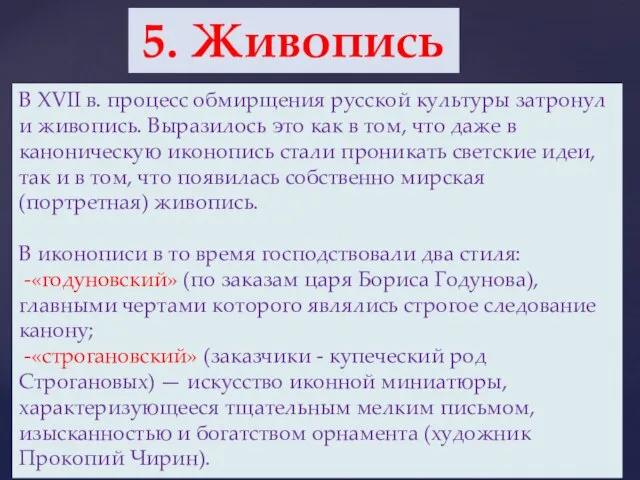 5. Живопись

В XVII в. процесс обмирщения русской культуры затронул и живопись. Выразилось это как в том, что даже в каноническую иконопись стали проникать светские идеи, так и в том, что появилась собственно мирская (портретная) живопись.

В иконописи в то время господствовали два стиля:
-«годуновский» (по заказам царя Бориса Годунова), главными чертами которого являлись строгое следование канону;
-«строгановский» (заказчики - купеческий род Строгановых) — искусство иконной миниатюры, характеризующееся тщательным мелким письмом, изысканностью и богатством орнамента (художник Прокопий Чирин).